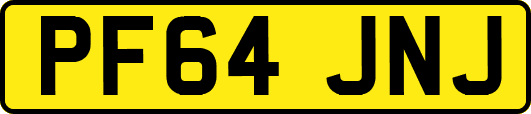 PF64 JNJ